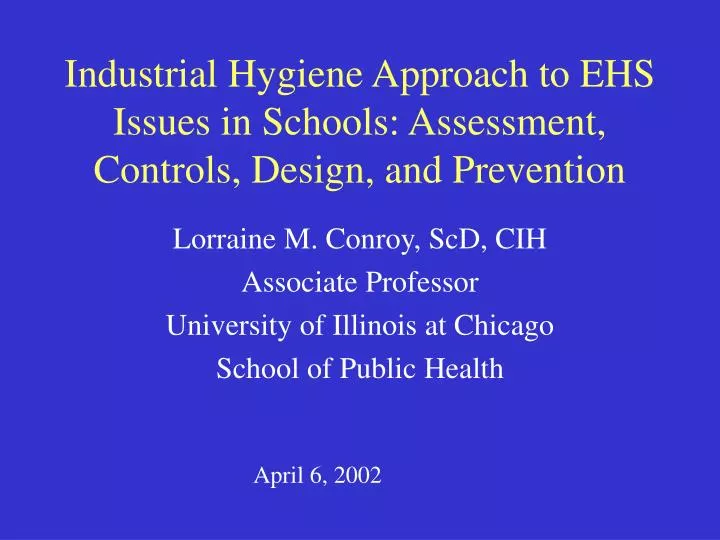 Industrial Hygiene Approach to EHS Issues in Schools: Assessment, Controls, Design, and Prevention

Lorraine M. Conroy, ScD, CIH
Associate Professor
University of Illinois at Chicago
School of Public Health

April 6, 2002